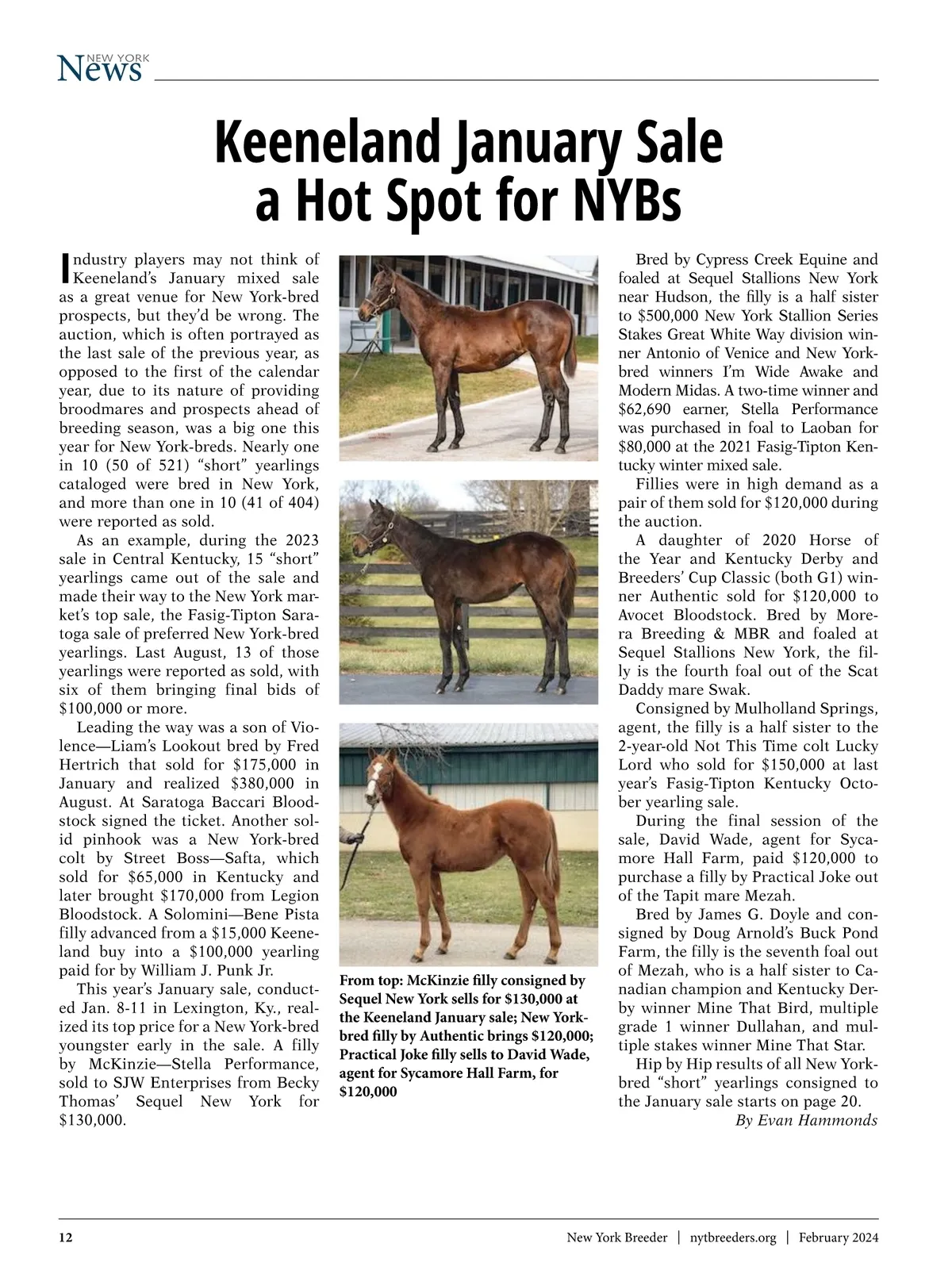 NEW YORK News

Keeneland January Sale a Hot Spot for NYBs

Industry players may not think of Keeneland's January mixed sale as a great venue for New York-bred prospects, but they'd be wrong. The auction, which is often portrayed as the last sale of the previous year, as opposed to the first of the calendar year, due to its nature of providing broodmares and prospects ahead of breeding season, was a big one this year for New York-breds. Nearly one in 10 (50 of 521) "short" yearlings cataloged were bred in New York, and more than one in 10 (41 of 404) were reported as sold.

As an example, during the 2023 sale in Central Kentucky, 15 "short" yearlings came out of the sale and made their way to the New York market's top sale, the Fasig-Tipton Saratoga sale of preferred New York-bred yearlings. Last August, 13 of those yearlings were reported as sold, with six of them bringing final bids of $100,000 or more.

Leading the way was a son of Violence—Liam's Lookout bred by Fred Hertrich that sold for $175,000 in January and realized $380,000 in August. At Saratoga Baccari Bloodstock signed the ticket. Another solid pinhook was a New York-bred colt by Street Boss—Safta, which sold for $65,000 in Kentucky and later brought $170,000 from Legion Bloodstock. A Solomini—Bene Pista filly advanced from a $15,000 Keeneland buy into a $100,000 yearling paid for by William J. Punk Jr.

This year's January sale, conducted Jan. 8-11 in Lexington, Ky., realized its top price for a New York-bred youngster early in the sale. A filly by McKinzie—Stella Performance, sold to SJW Enterprises from Becky Thomas' Sequel New York for $130,000.

From top: McKinzie filly consigned by Sequel New York sells for $130,000 at the Keeneland January sale; New York-bred filly by Authentic brings $120,000; Practical Joke filly sells to David Wade, agent for Sycamore Hall Farm, for $120,000

Bred by Cypress Creek Equine and foaled at Sequel Stallions New York near Hudson, the filly is a half sister to $500,000 New York Stallion Series Stakes Great White Way division winner Antonio of Venice and New York-bred winners I'm Wide Awake and Modern Midas. A two-time winner and $62,690 earner, Stella Performance was purchased in foal to Laoban for $80,000 at the 2021 Fasig-Tipton Kentucky winter mixed sale.

Fillies were in high demand as a pair of them sold for $120,000 during the auction.

A daughter of 2020 Horse of the Year and Kentucky Derby and Breeders' Cup Classic (both G1) winner Authentic sold for $120,000 to Avocet Bloodstock. Bred by Morera Breeding & MBR and foaled at Sequel Stallions New York, the filly is the fourth foal out of the Scat Daddy mare Swak.

Consigned by Mulholland Springs, agent, the filly is a half sister to the 2-year-old Not This Time colt Lucky Lord who sold for $150,000 at last year's Fasig-Tipton Kentucky October yearling sale.

During the final session of the sale, David Wade, agent for Sycamore Hall Farm, paid $120,000 to purchase a filly by Practical Joke out of the Tapit mare Mezah.

Bred by James G. Doyle and consigned by Doug Arnold's Buck Pond Farm, the filly is the seventh foal out of Mezah, who is a half sister to Canadian champion and Kentucky Derby winner Mine That Bird, multiple grade 1 winner Dullahan, and multiple stakes winner Mine That Star.

Hip by Hip results of all New York-bred "short" yearlings consigned to the January sale starts on page 20.

By Evan Hammonds

12 New York Breeder | nytbreeders.org | February 2024